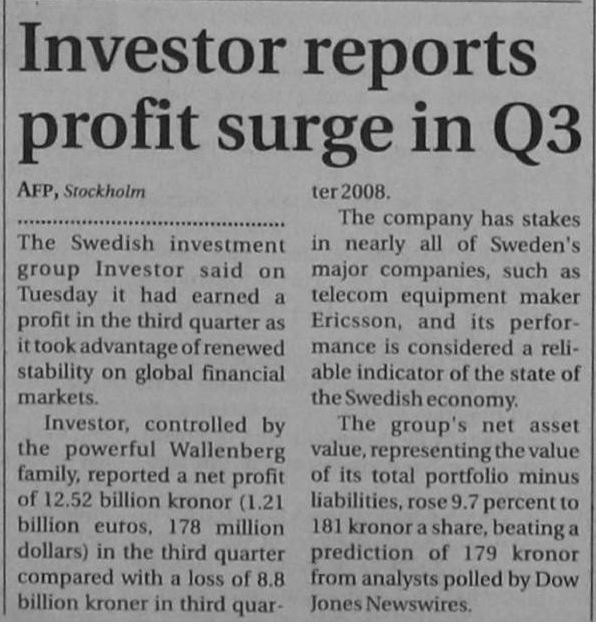 Investor reports profit surge in Q3

AFP, Stockholm

The Swedish investment group Investor said on Tuesday it had earned a profit in the third quarter as it took advantage of renewed stability on global financial markets.

Investor, controlled by the powerful Wallenberg family, reported a net profit of 12.52 billion kronor (1.21 billion euros, 178 million dollars) in the third quarter compared with a loss of 8.8 billion kroner in third quarter 2008.

The company has stakes in nearly all of Sweden's major companies, such as telecom equipment maker Ericsson, and its performance is considered a reliable indicator of the state of the Swedish economy.

The group's net asset value, representing the value of its total portfolio minus liabilities, rose 9.7 percent to 181 kronor a share, beating a prediction of 179 kronor from analysts polled by Dow Jones Newswires.